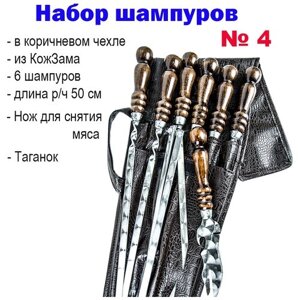 Набор шампуров

№ 4

- в коричневом чехле
- из КожЗама
- 6 шампуров
- длина р/ч 50 см
- Нож для снятия мяса
- Таганок